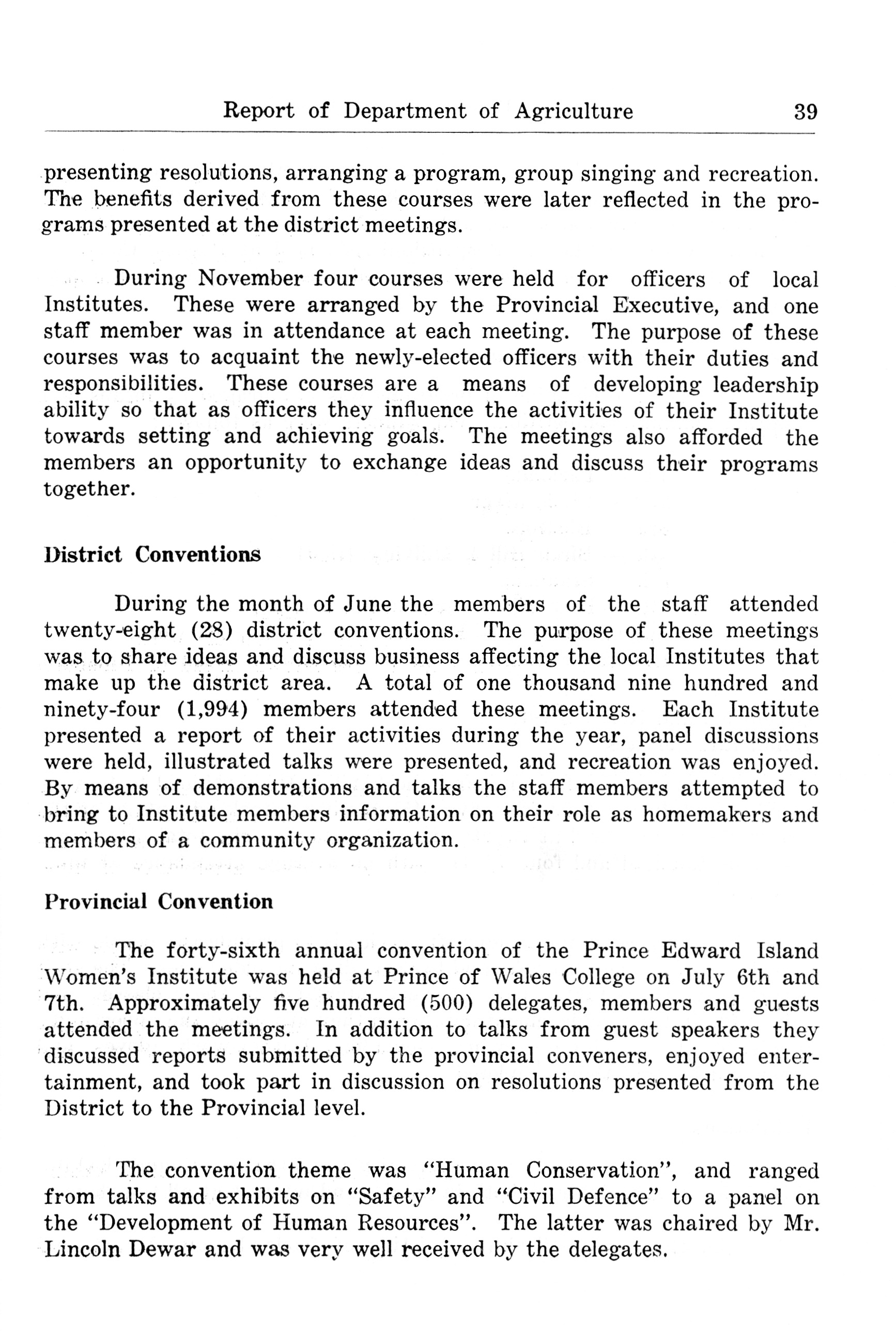 Report of Department of Agriculture 39

presenting resolutions, arranging a program, group singing and recreation. The benefits derived from these courses were later reflected in the programs presented at the district meetings.

During November four courses were held for officers of local Institutes. These were arranged by the Provincial Executive, and one staff member was in attendance at each meeting. The purpose of these courses was to acquaint the newly-elected officers with their duties and responsibilities. These courses are a means of developing leadership ability so that as officers they influence the activities of their Institute towards setting and achieving goals. The meetings also afforded the members an opportunity to exchange ideas and discuss their programs together.

District Conventions

During the month of June the members of the staff attended twenty-eight (28) district conventions. The purpose of these meetings was to share ideas and discuss business affecting the local Institutes that make up the district area. A total of one thousand nine hundred and ninety-four (1,994) members attended these meetings. Each Institute presented a report of their activities during the year, panel discussions were held, illustrated talks were presented, and recreation was enjoyed. By means of demonstrations and talks the staff members attempted to bring to Institute members information on their role as homemakers and members of a community organization.

Provincial Convention

The forty-sixth annual convention of the Prince Edward Island Women's Institute was held at Prince of Wales College on July 6th and 7th. Approximately five hundred (500) delegates, members and guests attended the meetings. In addition to talks from guest speakers they discussed reports submitted by the provincial conveners, enjoyed entertainment, and took part in discussion on resolutions presented from the District to the Provincial level.

The convention theme was "Human Conservation", and ranged from talks and exhibits on "Safety" and "Civil Defence" to a panel on the "Development of Human Resources". The latter was chaired by Mr. Lincoln Dewar and was very well received by the delegates.